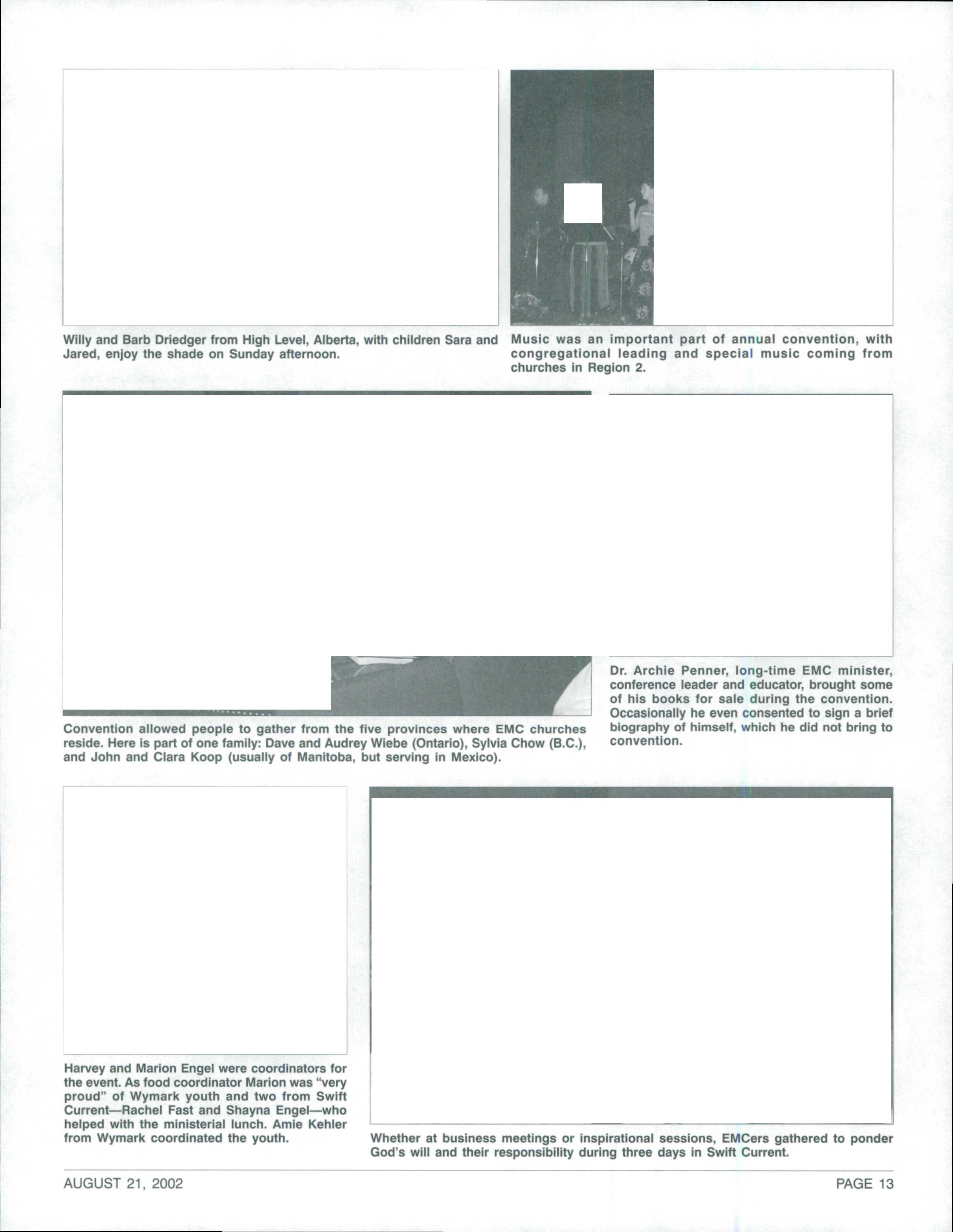 Willy and Barb Driedger from High Level, Alberta, with children Sara and Jared, enjoy the shade on Sunday afternoon.

Music was an important part of annual convention, with congregational leading and special music coming from churches in Region 2.

Convention allowed people to gather from the five provinces where EMC churches reside. Here is part of one family: Dave and Audrey Wiebe (Ontario), Sylvia Chow (B.C.), and John and Clara Koop (usually of Manitoba, but serving in Mexico).

Dr. Archie Penner, long-time EMC minister, conference leader and educator, brought some of his books for sale during the convention. Occasionally he even consented to sign a brief biography of himself, which he did not bring to convention.

Harvey and Marion Engel were coordinators for the event. As food coordinator Marion was "very proud" of Wymark youth and two from Swift Current—Rachel Fast and Shayna Engel—who helped with the ministerial lunch. Amie Kehler from Wymark coordinated the youth.

Whether at business meetings or inspirational sessions, EMCers gathered to ponder God's will and their responsibility during three days in Swift Current.

AUGUST 21, 2002

PAGE 13